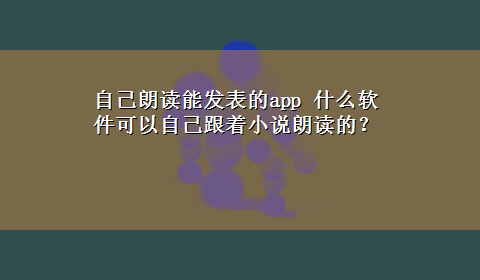 自己朗读能发表的app 什么软件可以自己跟着小说朗读的？